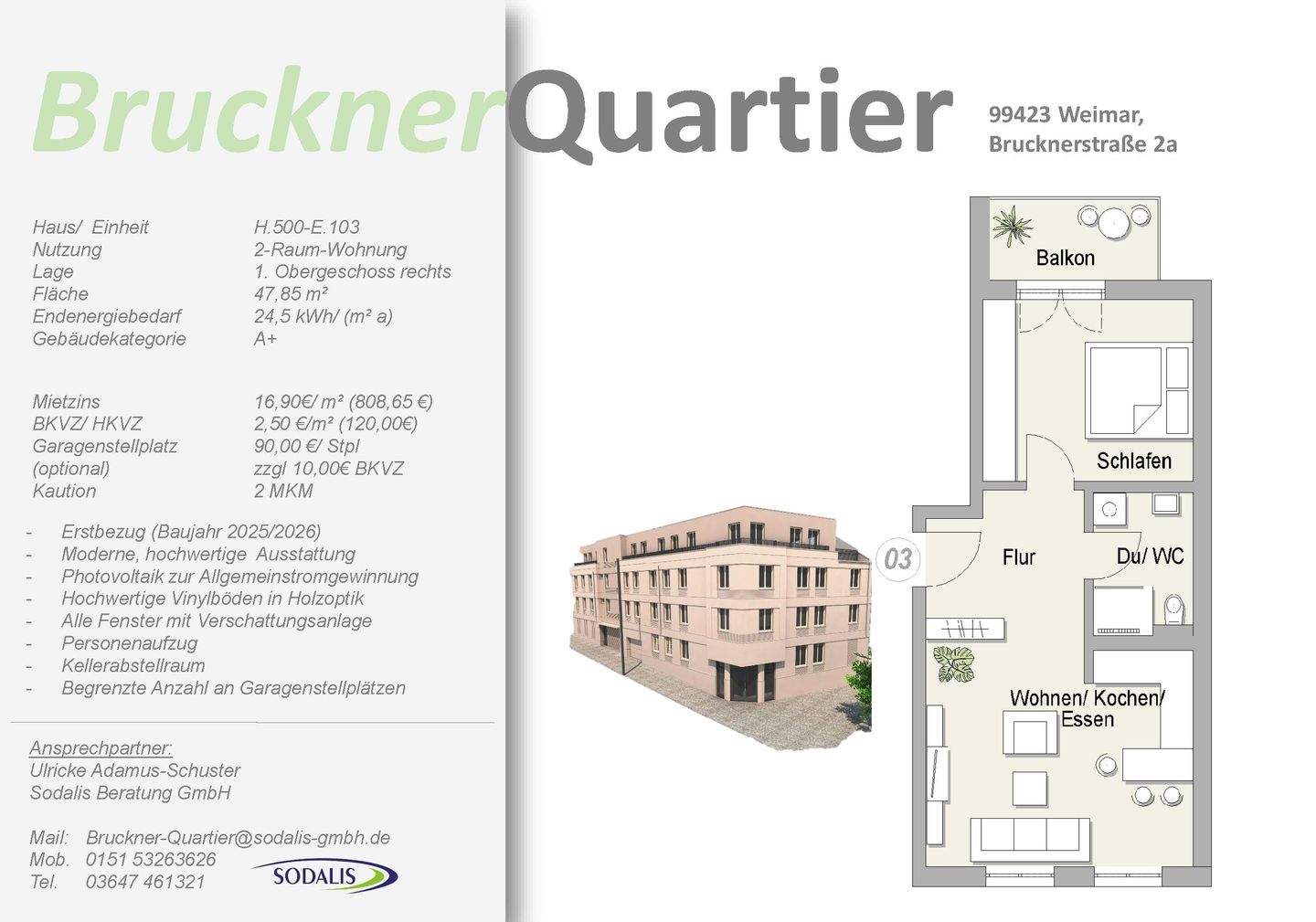 BrucknerQuartier

99423 Weimar,
Brucknerstraße 2a

Haus/ Einheit H.500-E.103
Nutzung 2-Raum-Wohnung
Lage 1. Obergeschoss rechts
Fläche 47,85 m²
Endenergiebedarf 24,5 kWh/ (m² a)
Gebäudekategorie A+

Mietzins 16,90€/ m² (808,65 €)
BKVZ/ HKVZ 2,50 €/m² (120,00€)
Garagenstellplatz 90,00 €/ Stpl
(optional) zzgl 10,00€ BKVZ
Kaution 2 MKM

- Erstbezug (Baujahr 2025/2026)
- Moderne, hochwertige Ausstattung
- Photovoltaik zur Allgemeinstromgewinnung
- Hochwertige Vinylböden in Holzoptik
- Alle Fenster mit Verschattungsanlage
- Personenaufzug
- Kellerabstellraum
- Begrenzte Anzahl an Garagenstellplätzen

Ansprechpartner:
Ulricke Adamus-Schuster
Sodalis Beratung GmbH

Mail: Bruckner-Quartier@sodalis-gmbh.de
Mob. 0151 53263626
Tel. 03647 461321

SODALIS

Balkon

Schlafen

03

Flur

Du/ WC

Wohnen/ Kochen/
Essen